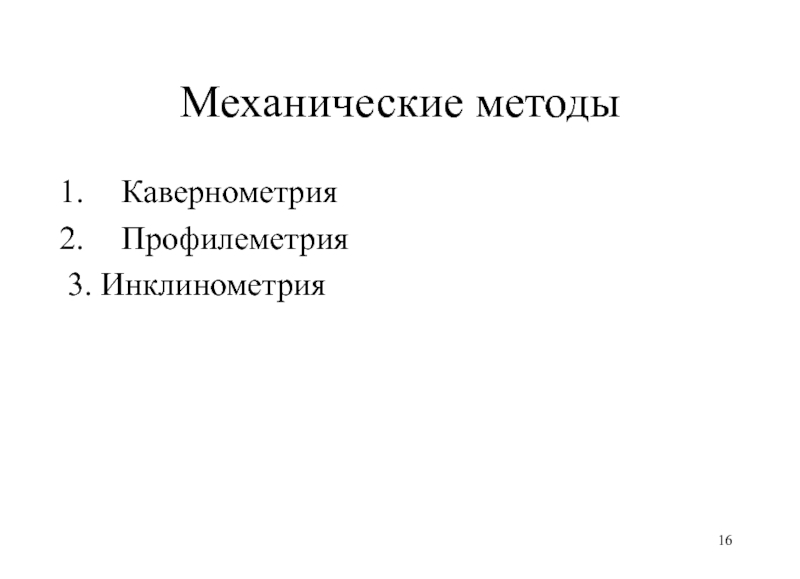 Механические методы

1. Кавернометрия
2. Профилеметрия
3. Инклинометрия

16